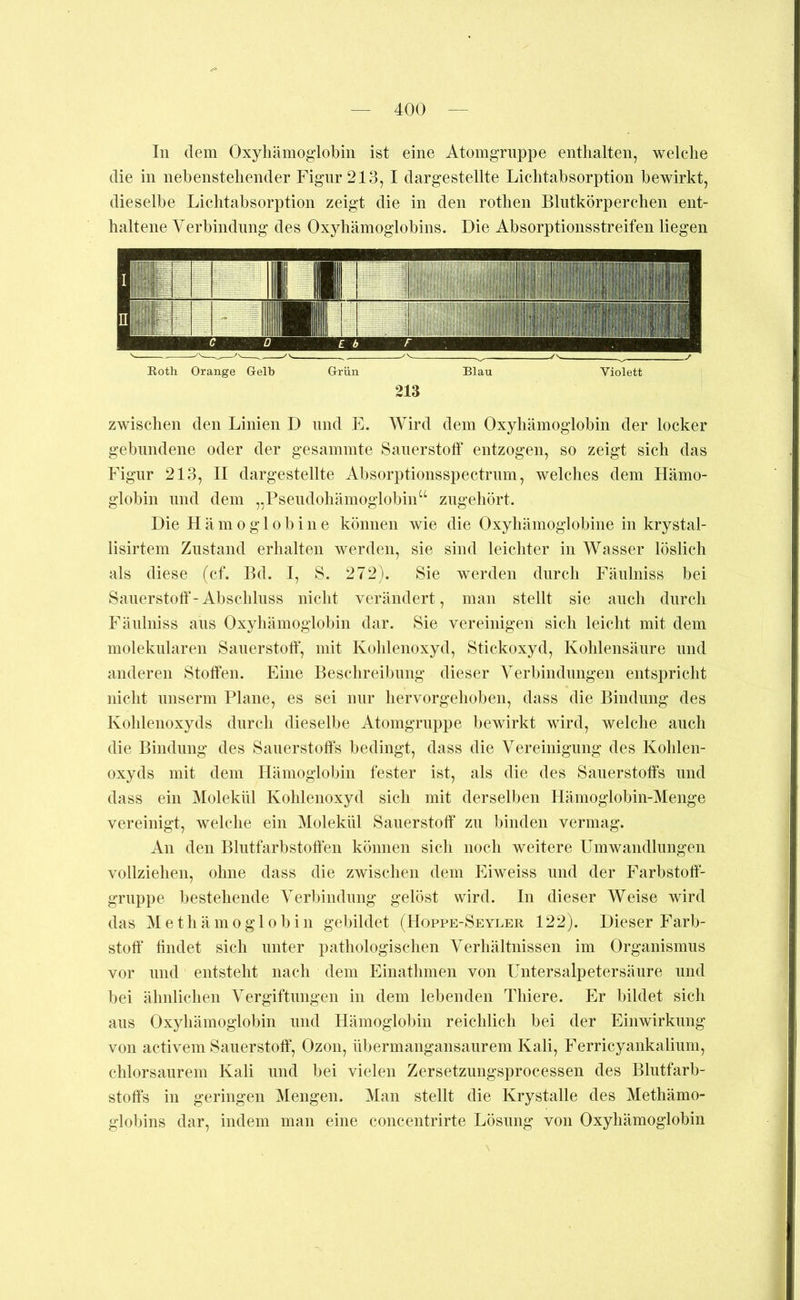 — 400 —

In dem Oxyhämoglobin ist eine Atomgruppe enthalten, welche die in nebenstehender Figur 213, I dargestellte Lichtabsorption bewirkt, dieselbe Lichtabsorption zeigt die in den rothen Blutkörperchen enthaltene Verbindung des Oxyhämoglobins. Die Absorptionsstreifen liegen

I
II
C D E b F
Roth Orange Gelb Grün Blau Violett
213

zwischen den Linien D und E. Wird dem Oxyhämoglobin der locker gebundene oder der gesammte Sauerstoff entzogen, so zeigt sich das Figur 213, II dargestellte Absorptionsspectrum, welches dem Hämoglobin und dem „Pseudohämoglobin“ zugehört.

Die Hämoglobine können wie die Oxyhämoglobine in krystallisirtem Zustand erhalten werden, sie sind leichter in Wasser löslich als diese (cf. Bd. I, S. 272). Sie werden durch Fäulniss bei Sauerstoff-Abschluss nicht verändert, man stellt sie auch durch Fäulniss aus Oxyhämoglobin dar. Sie vereinigen sich leicht mit dem molekularen Sauerstoff, mit Kohlenoxyd, Stickoxyd, Kohlensäure und anderen Stoffen. Eine Beschreibung dieser Verbindungen entspricht nicht unserm Plane, es sei nur hervorgehoben, dass die Bindung des Kohlenoxyds durch dieselbe Atomgruppe bewirkt wird, welche auch die Bindung des Sauerstoffs bedingt, dass die Vereinigung des Kohlenoxyds mit dem Hämoglobin fester ist, als die des Sauerstoffs und dass ein Molekül Kohlenoxyd sich mit derselben Hämoglobin-Menge vereinigt, welche ein Molekül Sauerstoff zu binden vermag.

An den Blutfarbstoffen können sich noch weitere Umwandlungen vollziehen, ohne dass die zwischen dem Eiweiss und der Farbstoffgruppe bestehende Verbindung gelöst wird. In dieser Weise wird das Methämoglobin gebildet (Hoppe-Seyler 122). Dieser Farbstoff findet sich unter pathologischen Verhältnissen im Organismus vor und entsteht nach dem Einathmen von Untersalpetersäure und bei ähnlichen Vergiftungen in dem lebenden Thiere. Er bildet sich aus Oxyhämoglobin und Hämoglobin reichlich bei der Einwirkung von activem Sauerstoff, Ozon, übermangansaurem Kali, Ferricyankalium, chlorsaurem Kali und bei vielen Zersetzungsprocessen des Blutfarbstoffs in geringen Mengen. Man stellt die Krystalle des Methämoglobins dar, indem man eine concentrirte Lösung von Oxyhämoglobin